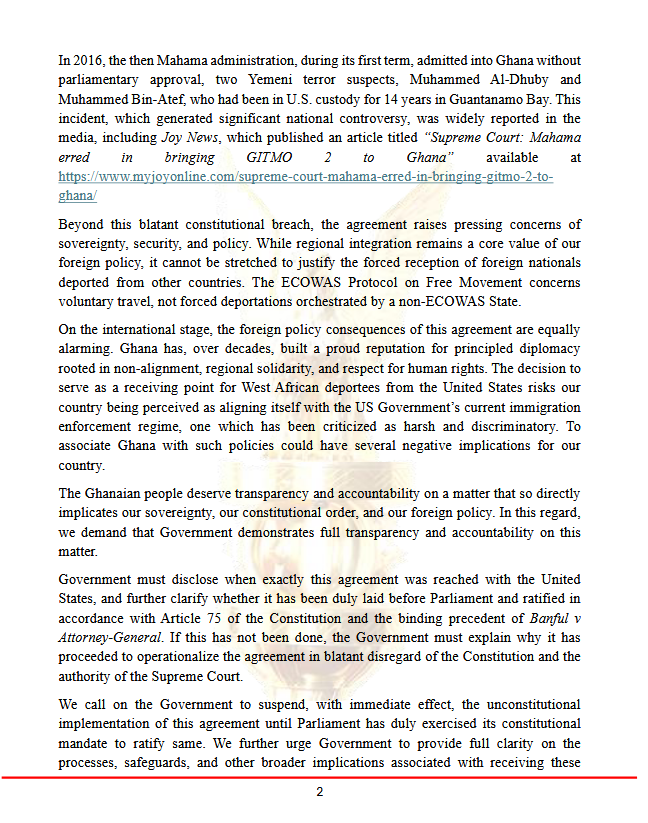 In 2016, the then Mahama administration, during its first term, admitted into Ghana without parliamentary approval, two Yemeni terror suspects, Muhammed Al-Dhuby and Muhammed Bin-Atef, who had been in U.S. custody for 14 years in Guantanamo Bay. This incident, which generated significant national controversy, was widely reported in the media, including Joy News, which published an article titled "Supreme Court: Mahama erred in bringing GITMO 2 to Ghana" available at https://www.myjoyonline.com/supreme-court-mahama-erred-in-bringing-gitmo-2-to-ghana/

Beyond this blatant constitutional breach, the agreement raises pressing concerns of sovereignty, security, and policy. While regional integration remains a core value of our foreign policy, it cannot be stretched to justify the forced reception of foreign nationals deported from other countries. The ECOWAS Protocol on Free Movement concerns voluntary travel, not forced deportations orchestrated by a non-ECOWAS State.

On the international stage, the foreign policy consequences of this agreement are equally alarming. Ghana has, over decades, built a proud reputation for principled diplomacy rooted in non-alignment, regional solidarity, and respect for human rights. The decision to serve as a receiving point for West African deportees from the United States risks our country being perceived as aligning itself with the US Government's current immigration enforcement regime, one which has been criticized as harsh and discriminatory. To associate Ghana with such policies could have several negative implications for our country.

The Ghanaian people deserve transparency and accountability on a matter that so directly implicates our sovereignty, our constitutional order, and our foreign policy. In this regard, we demand that Government demonstrates full transparency and accountability on this matter.

Government must disclose when exactly this agreement was reached with the United States, and further clarify whether it has been duly laid before Parliament and ratified in accordance with Article 75 of the Constitution and the binding precedent of Banful v Attorney-General. If this has not been done, the Government must explain why it has proceeded to operationalize the agreement in blatant disregard of the Constitution and the authority of the Supreme Court.

We call on the Government to suspend, with immediate effect, the unconstitutional implementation of this agreement until Parliament has duly exercised its constitutional mandate to ratify same. We further urge Government to provide full clarity on the processes, safeguards, and other broader implications associated with receiving these

2